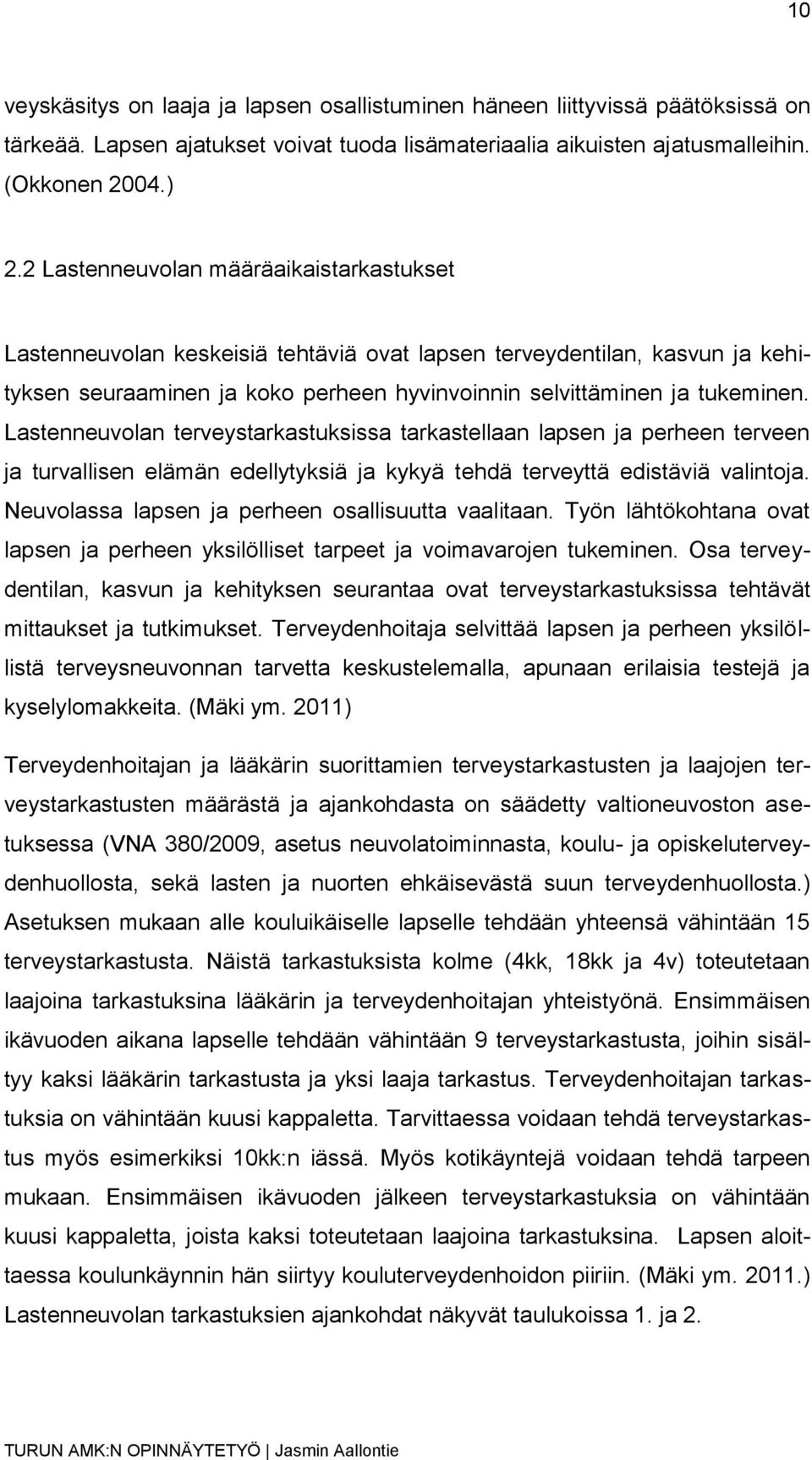 10

veyskäsitys on laaja ja lapsen osallistuminen häneen liittyvissä päätöksissä on tärkeää. Lapsen ajatukset voivat tuoda lisämateriaalia aikuisten ajatusmalleihin. (Okkonen 2004.)

2.2 Lastenneuvolan määräaikaistarkastukset

Lastenneuvolan keskeisiä tehtäviä ovat lapsen terveydentilan, kasvun ja kehityksen seuraaminen ja koko perheen hyvinvoinnin selvittäminen ja tukeminen. Lastenneuvolan terveystarkastuksissa tarkastellaan lapsen ja perheen terveen ja turvallisen elämän edellytyksiä ja kykyä tehdä terveyttä edistäviä valintoja. Neuvolassa lapsen ja perheen osallisuutta vaalitaan. Työn lähtökohtana ovat lapsen ja perheen yksilölliset tarpeet ja voimavarojen tukeminen. Osa terveydentilan, kasvun ja kehityksen seurantaa ovat terveystarkastuksissa tehtävät mittaukset ja tutkimukset. Terveydenhoitaja selvittää lapsen ja perheen yksilöllistä terveysneuvonnan tarvetta keskustelemalla, apunaan erilaisia testejä ja kyselylomakkeita. (Mäki ym. 2011)

Terveydenhoitajan ja lääkärin suorittamien terveystarkastusten ja laajojen terveystarkastusten määrästä ja ajankohdasta on säädetty valtioneuvoston asetuksessa (VNA 380/2009, asetus neuvolatoiminnasta, koulu- ja opiskeluterveydenhuollosta, sekä lasten ja nuorten ehkäisevästä suun terveydenhuollosta.) Asetuksen mukaan alle kouluikäiselle lapselle tehdään yhteensä vähintään 15 terveystarkastusta. Näistä tarkastuksista kolme (4kk, 18kk ja 4v) toteutetaan laajoina tarkastuksina lääkärin ja terveydenhoitajan yhteistyönä. Ensimmäisen ikävuoden aikana lapselle tehdään vähintään 9 terveystarkastusta, joihin sisältyy kaksi lääkärin tarkastusta ja yksi laaja tarkastus. Terveydenhoitajan tarkastuksia on vähintään kuusi kappaletta. Tarvittaessa voidaan tehdä terveystarkastus myös esimerkiksi 10kk:n iässä. Myös kotikäyntejä voidaan tehdä tarpeen mukaan. Ensimmäisen ikävuoden jälkeen terveystarkastuksia on vähintään kuusi kappaletta, joista kaksi toteutetaan laajoina tarkastuksina. Lapsen aloittaessa koulunkäynnin hän siirtyy kouluterveydenhoidon piiriin. (Mäki ym. 2011.) Lastenneuvolan tarkastuksien ajankohdat näkyvät taulukoissa 1. ja 2.

TURUN AMK:N OPINNÄYTETYÖ | Jasmin Aallontie